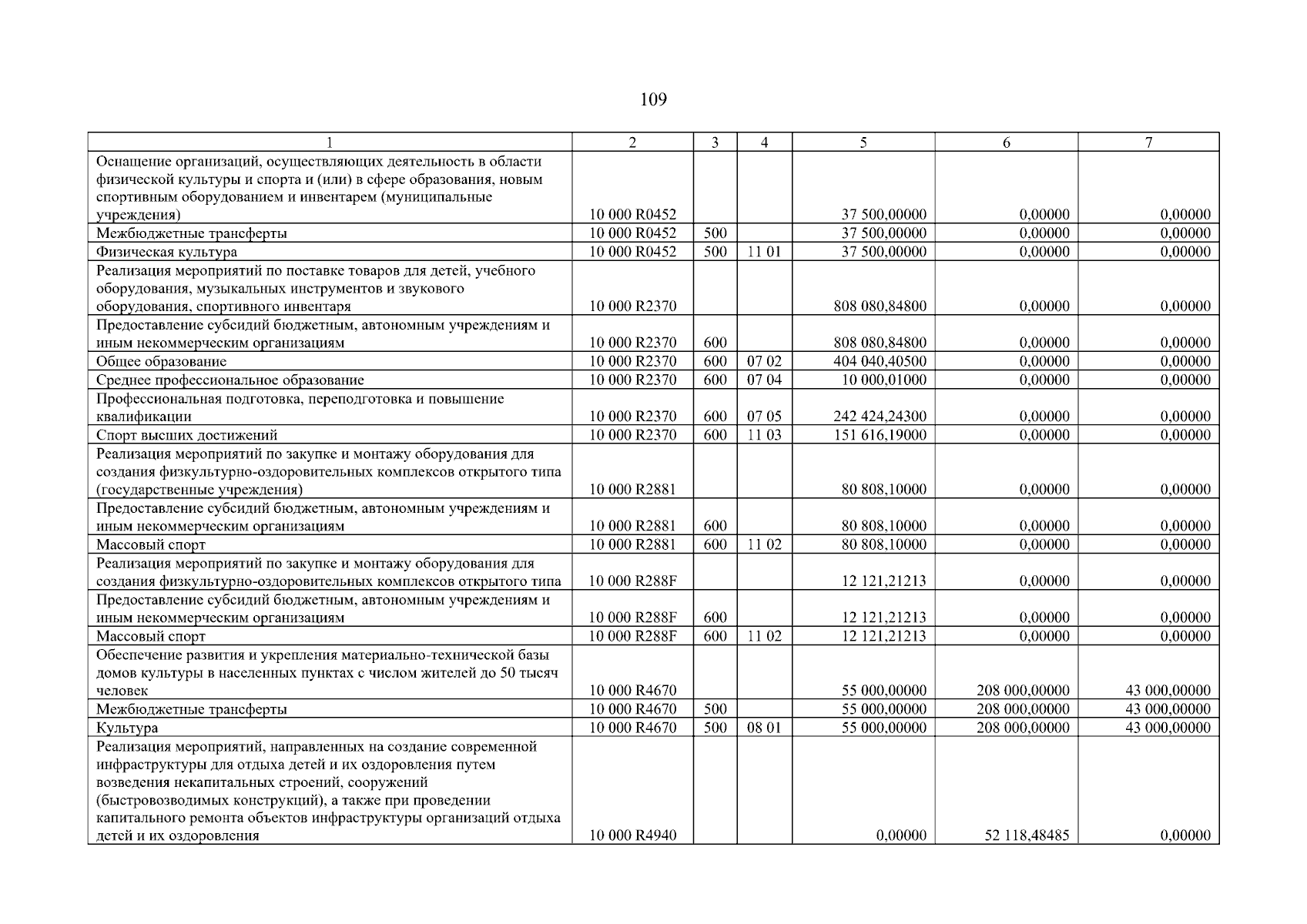 109

| 1 | 2 | 3 | 4 | 5 | 6 | 7 |
|---|---|---|---|---|---|---|
| Оснащение организаций, осуществляющих деятельность в области физической культуры и спорта и (или) в сфере образования, новым спортивным оборудованием и инвентарем (муниципальные учреждения) | 10 000 R0452 | | | 37 500,00000 | 0,00000 | 0,00000 |
| Межбюджетные трансферты | 10 000 R0452 | 500 | | 37 500,00000 | 0,00000 | 0,00000 |
| Физическая культура | 10 000 R0452 | 500 | 11 01 | 37 500,00000 | 0,00000 | 0,00000 |
| Реализация мероприятий по поставке товаров для детей, учебного оборудования, музыкальных инструментов и звукового оборудования, спортивного инвентаря | 10 000 R2370 | | | 808 080,84800 | 0,00000 | 0,00000 |
| Предоставление субсидий бюджетным, автономным учреждениям и иным некоммерческим организациям | 10 000 R2370 | 600 | | 808 080,84800 | 0,00000 | 0,00000 |
| Общее образование | 10 000 R2370 | 600 | 07 02 | 404 040,40500 | 0,00000 | 0,00000 |
| Среднее профессиональное образование | 10 000 R2370 | 600 | 07 04 | 10 000,01000 | 0,00000 | 0,00000 |
| Профессиональная подготовка, переподготовка и повышение квалификации | 10 000 R2370 | 600 | 07 05 | 242 424,24300 | 0,00000 | 0,00000 |
| Спорт высших достижений | 10 000 R2370 | 600 | 11 03 | 151 616,19000 | 0,00000 | 0,00000 |
| Реализация мероприятий по закупке и монтажу оборудования для создания физкультурно-оздоровительных комплексов открытого типа (государственные учреждения) | 10 000 R2881 | | | 80 808,10000 | 0,00000 | 0,00000 |
| Предоставление субсидий бюджетным, автономным учреждениям и иным некоммерческим организациям | 10 000 R2881 | 600 | | 80 808,10000 | 0,00000 | 0,00000 |
| Массовый спорт | 10 000 R2881 | 600 | 11 02 | 80 808,10000 | 0,00000 | 0,00000 |
| Реализация мероприятий по закупке и монтажу оборудования для создания физкультурно-оздоровительных комплексов открытого типа | 10 000 R288F | | | 12 121,21213 | 0,00000 | 0,00000 |
| Предоставление субсидий бюджетным, автономным учреждениям и иным некоммерческим организациям | 10 000 R288F | 600 | | 12 121,21213 | 0,00000 | 0,00000 |
| Массовый спорт | 10 000 R288F | 600 | 11 02 | 12 121,21213 | 0,00000 | 0,00000 |
| Обеспечение развития и укрепления материально-технической базы домов культуры в населенных пунктах с числом жителей до 50 тысяч человек | 10 000 R4670 | | | 55 000,00000 | 208 000,00000 | 43 000,00000 |
| Межбюджетные трансферты | 10 000 R4670 | 500 | | 55 000,00000 | 208 000,00000 | 43 000,00000 |
| Культура | 10 000 R4670 | 500 | 08 01 | 55 000,00000 | 208 000,00000 | 43 000,00000 |
| Реализация мероприятий, направленных на создание современной инфраструктуры для отдыха детей и их оздоровления путем возведения некапитальных строений, сооружений (быстровозводимых конструкций), а также при проведении капитального ремонта объектов инфраструктуры организаций отдыха детей и их оздоровления | 10 000 R4940 | | | 0,00000 | 52 118,48485 | 0,00000 |